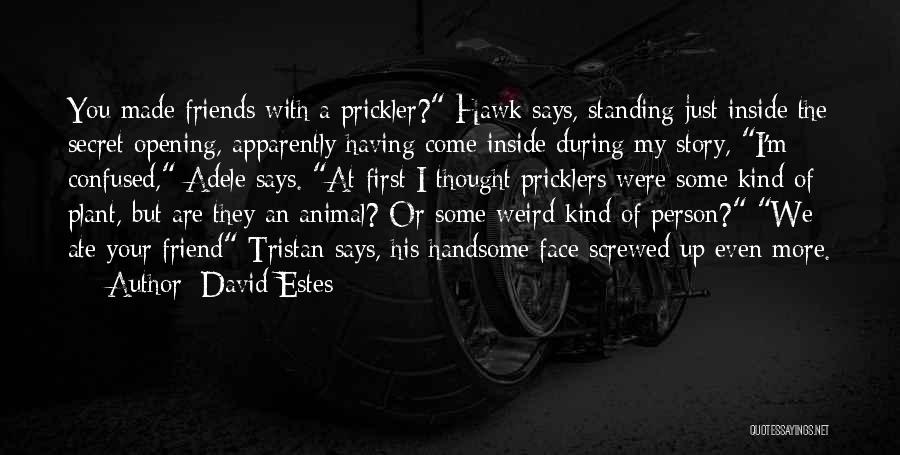 You made friends with a prickler?" Hawk says, standing just inside the secret opening, apparently having come inside during my story, "I'm confused," Adele says. "At first I thought pricklers were some kind of plant, but are they an animal? Or some weird kind of person?" "We ate your friend" Tristan says, his handsome face screwed up even more.

Author: David Estes

QUOTESSAYINGS.NET